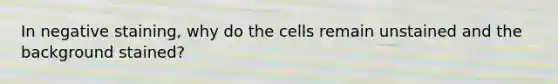 In negative staining, why do the cells remain unstained and the background stained?